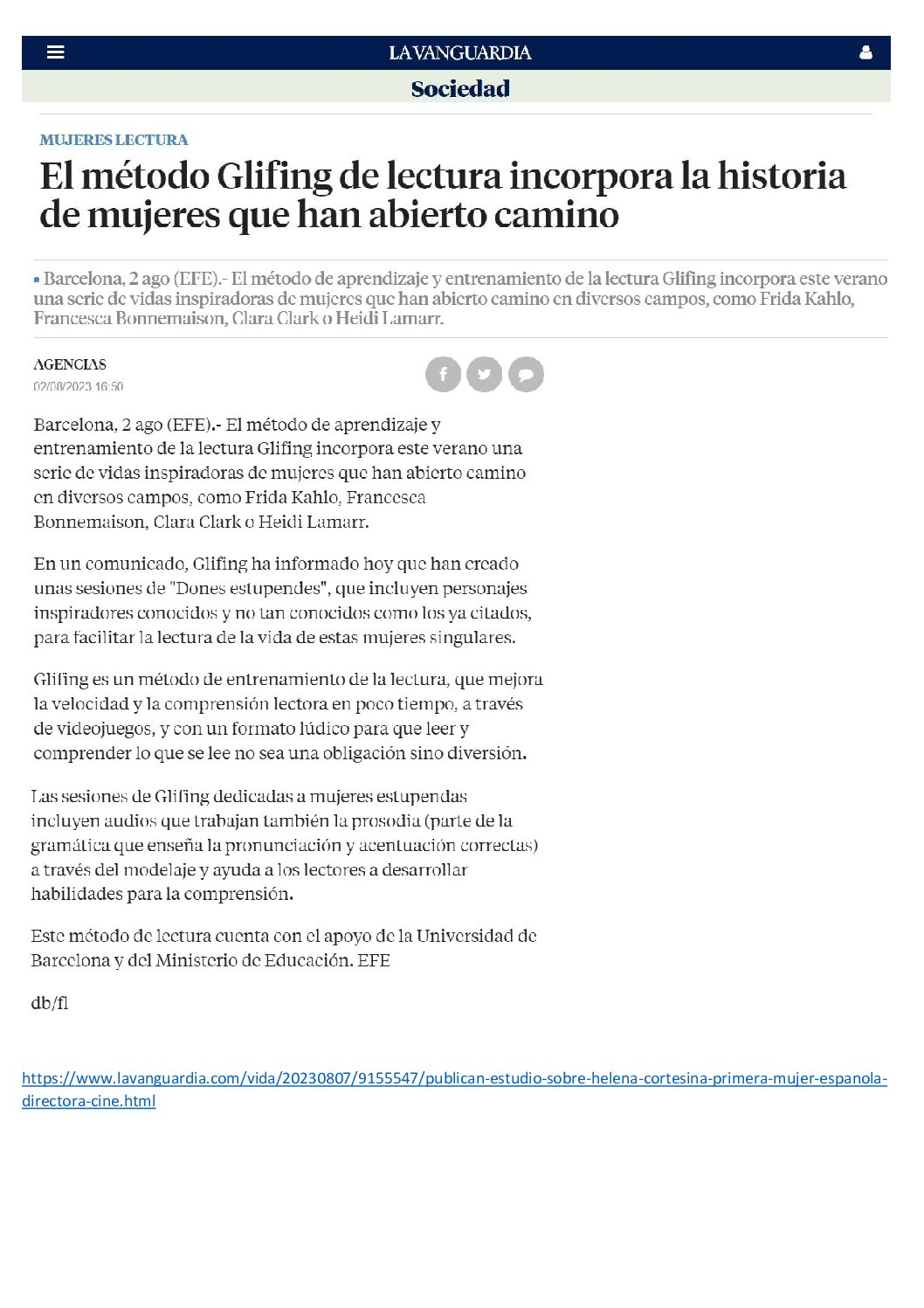 LA VANGUARDIA

Sociedad

MUJERES LECTURA

El método Glifing de lectura incorpora la historia de mujeres que han abierto camino

Barcelona, 2 ago (EFE).- El método de aprendizaje y entrenamiento de la lectura Glifing incorpora este verano una serie de vidas inspiradoras de mujeres que han abierto camino en diversos campos, como Frida Kahlo, Francesca Bonnemaison, Clara Clark o Heidi Lamarr.

AGENCIAS
02/08/2023 16:50

Barcelona, 2 ago (EFE).- El método de aprendizaje y entrenamiento de la lectura Glifing incorpora este verano una serie de vidas inspiradoras de mujeres que han abierto camino en diversos campos, como Frida Kahlo, Francesca Bonnemaison, Clara Clark o Heidi Lamarr.

En un comunicado, Glifing ha informado hoy que han creado unas sesiones de "Dones estupendes", que incluyen personajes inspiradores conocidos y no tan conocidos como los ya citados, para facilitar la lectura de la vida de estas mujeres singulares.

Glifing es un método de entrenamiento de la lectura, que mejora la velocidad y la comprensión lectora en poco tiempo, a través de videojuegos, y con un formato lúdico para que leer y comprender lo que se lee no sea una obligación sino diversión.

Las sesiones de Glifing dedicadas a mujeres estupendas incluyen audios que trabajan también la prosodia (parte de la gramática que enseña la pronunciación y acentuación correctas) a través del modelaje y ayuda a los lectores a desarrollar habilidades para la comprensión.

Este método de lectura cuenta con el apoyo de la Universidad de Barcelona y del Ministerio de Educación. EFE

db/fl

https://www.lavanguardia.com/vida/20230807/9155547/publican-estudio-sobre-helena-cortesina-primera-mujer-espanola-directora-cine.html